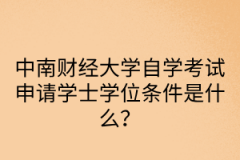 中南财经大学自学考试申请学士学位条件是什么？